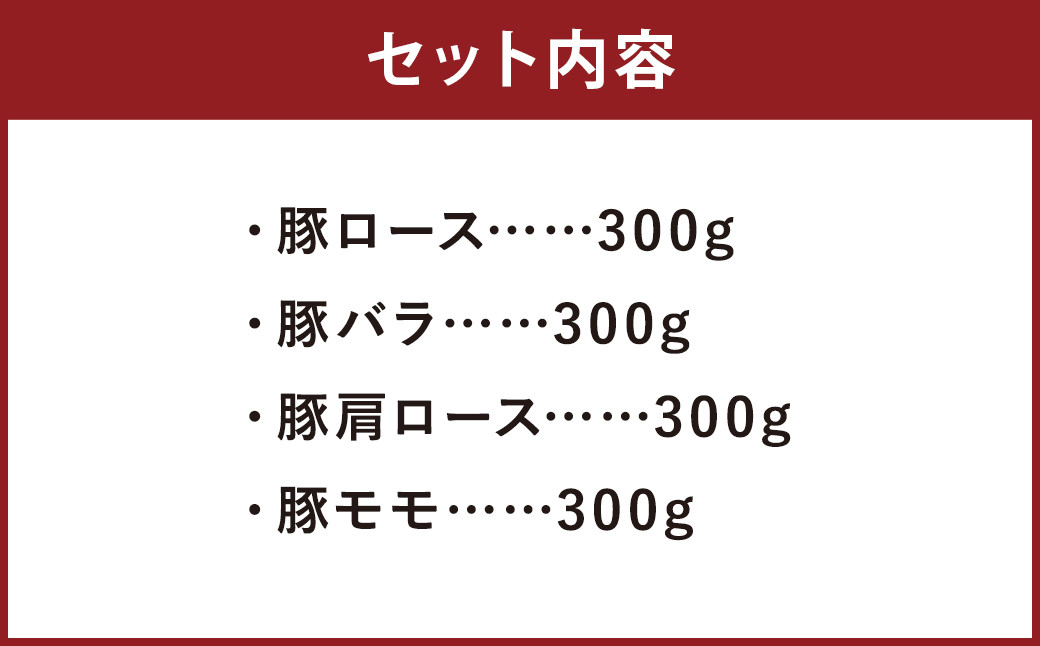 セット内容

・豚ロース……300g

・豚バラ……300g

・豚肩ロース……300g

・豚モモ……300g